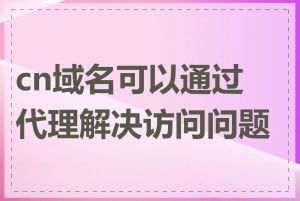 cn域名可以通过代理解决访问问题